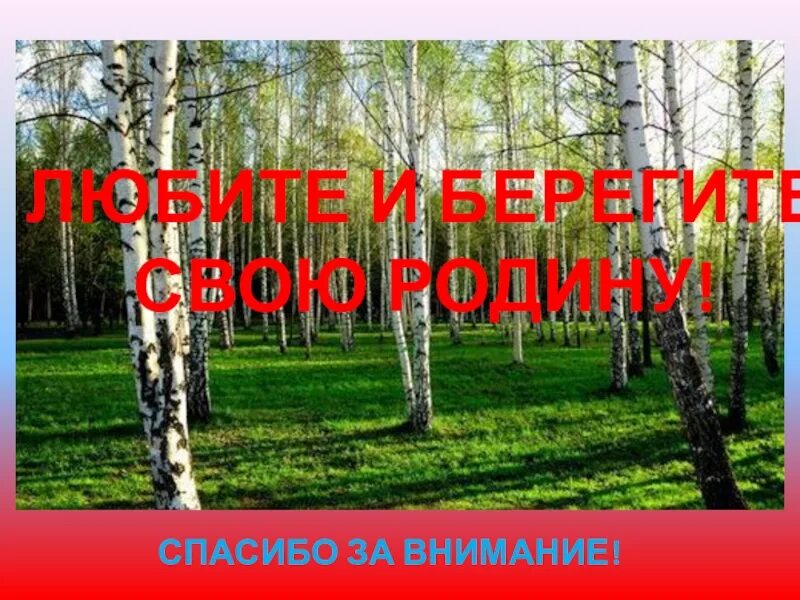 ЛЮБИТЕ И БЕРЕГИТЕ СВОЮ РОДИНУ!

СПАСИБО ЗА ВНИМАНИЕ!